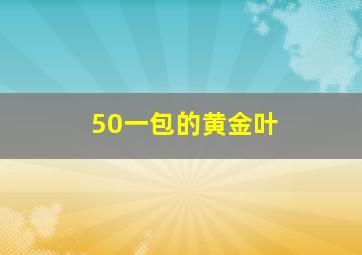 50一包的黄金叶